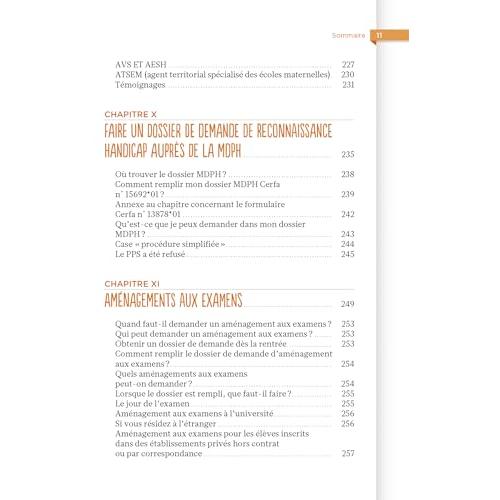 Sommaire 11

AVS ET AESH 227
ATSEM (agent territorial spécialisé des écoles maternelles) 230
Témoignages 231

CHAPITRE X
FAIRE UN DOSSIER DE DEMANDE DE RECONNAISSANCE HANDICAP AUPRÈS DE LA MDPH 235

Où trouver le dossier MDPH ? 238
Comment remplir mon dossier MDPH Cerfa n° 15692*01 ? 239
Annexe au chapitre concernant le formulaire Cerfa n° 13878*01 242
Qu'est-ce que je peux demander dans mon dossier MDPH ? 243
Case « procédure simplifiée » 244
Le PPS a été refusé 245

CHAPITRE XI
AMÉNAGEMENTS AUX EXAMENS 249

Quand faut-il demander un aménagement aux examens ? 253
Qui peut demander un aménagement aux examens ? 253
Obtenir un dossier de demande dès la rentrée 253
Comment remplir le dossier de demande d'aménagement aux examens ? 254
Quels aménagements aux examens peut-on demander ? 254
Lorsque le dossier est rempli, que faut-il faire ? 255
Le jour de l'examen 255
Aménagement aux examens à l'université 256
Si vous résidez à l'étranger 256
Aménagement aux examens pour les élèves inscrits dans des établissements privés hors contrat ou par correspondance 257